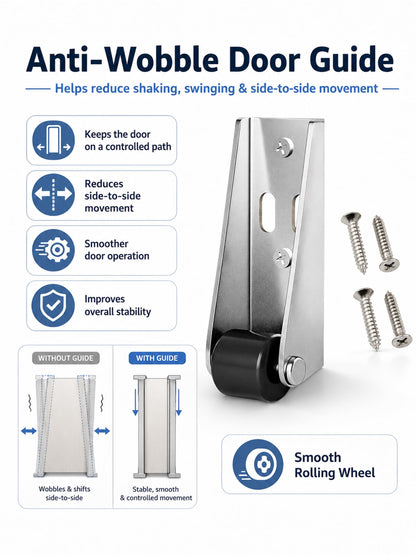 Anti-Wobble Door Guide

Helps reduce shaking, swinging & side-to-side movement

Keeps the door on a controlled path

Reduces side-to-side movement

Smoother door operation

Improves overall stability

WITHOUT GUIDE

Wobbles & shifts side-to-side

WITH GUIDE

Stable, smooth & controlled movement

Smooth Rolling Wheel